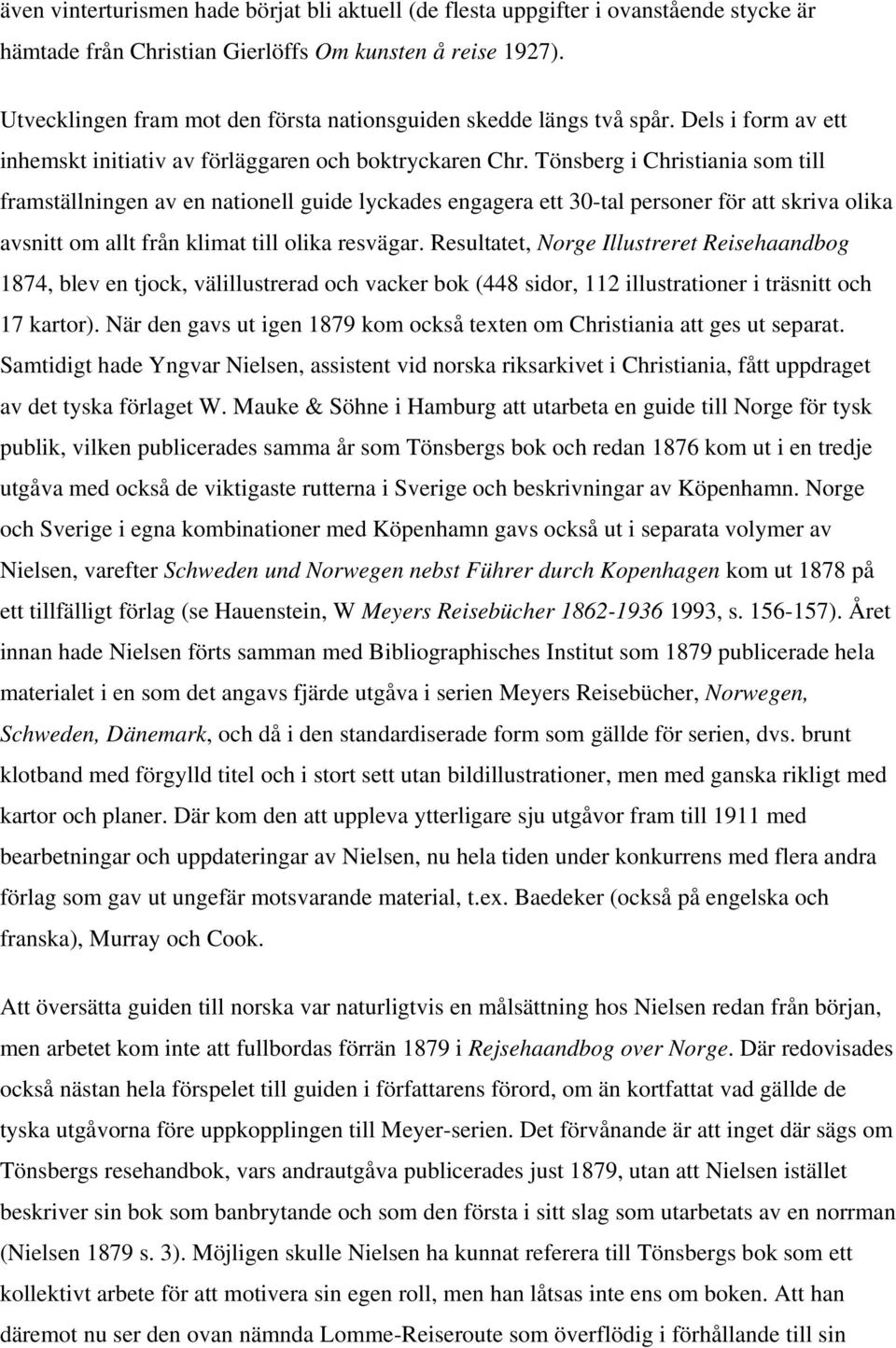 även vinterturismen hade börjat bli aktuell (de flesta uppgifter i ovanstående stycke är hämtade från Christian Gierlöffs Om kunsten å reise 1927).

Utvecklingen fram mot den första nationsguiden skedde längs två spår. Dels i form av ett inhemskt initiativ av förläggaren och boktryckaren Chr. Tönsberg i Christiania som till framställningen av en nationell guide lyckades engagera ett 30-tal personer för att skriva olika avsnitt om allt från klimat till olika resvägar. Resultatet, Norge Illustreret Reisehaandbog 1874, blev en tjock, välillustrerad och vacker bok (448 sidor, 112 illustrationer i träsnitt och 17 kartor). När den gavs ut igen 1879 kom också texten om Christiania att ges ut separat. Samtidigt hade Yngvar Nielsen, assistent vid norska riksarkivet i Christiania, fått uppdraget av det tyska förlaget W. Mauke & Söhne i Hamburg att utarbeta en guide till Norge för tysk publik, vilken publicerades samma år som Tönsbergs bok och redan 1876 kom ut i en tredje utgåva med också de viktigaste rutterna i Sverige och beskrivningar av Köpenhamn. Norge och Sverige i egna kombinationer med Köpenhamn gavs också ut i separata volymer av Nielsen, varefter Schweden und Norwegen nebst Führer durch Kopenhagen kom ut 1878 på ett tillfälligt förlag (se Hauenstein, W Meyers Reisebücher 1862-1936 1993, s. 156-157). Året innan hade Nielsen förts samman med Bibliographisches Institut som 1879 publicerade hela materialet i en som det angavs fjärde utgåva i serien Meyers Reisebücher, Norwegen, Schweden, Dänemark, och då i den standardiserade form som gällde för serien, dvs. brunt klotband med förgylld titel och i stort sett utan bildillustrationer, men med ganska rikligt med kartor och planer. Där kom den att uppleva ytterligare sju utgåvor fram till 1911 med bearbetningar och uppdateringar av Nielsen, nu hela tiden under konkurrens med flera andra förlag som gav ut ungefär motsvarande material, t.ex. Baedeker (också på engelska och franska), Murray och Cook.

Att översätta guiden till norska var naturligtvis en målsättning hos Nielsen redan från början, men arbetet kom inte att fullbordas förrän 1879 i Rejsehaandbog over Norge. Där redovisades också nästan hela förspelet till guiden i författarens förord, om än kortfattat vad gällde de tyska utgåvorna före uppkopplingen till Meyer-serien. Det förvånande är att inget där sägs om Tönsbergs resehandbok, vars andrautgåva publicerades just 1879, utan att Nielsen istället beskriver sin bok som banbrytande och som den första i sitt slag som utarbetats av en norrman (Nielsen 1879 s. 3). Möjligen skulle Nielsen ha kunnat referera till Tönsbergs bok som ett kollektivt arbete för att motivera sin egen roll, men han låtsas inte ens om boken. Att han däremot nu ser den ovan nämnda Lomme-Reiseroute som överflödig i förhållande till sin